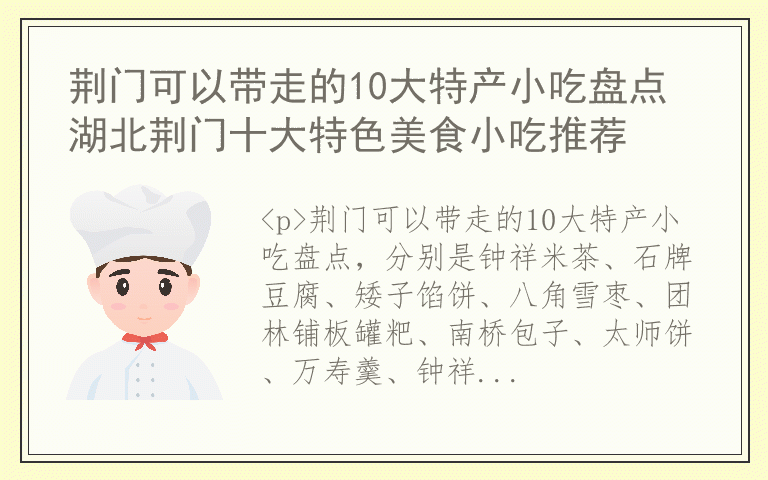 荆门可以带走的10大特产小吃盘点 湖北荆门十大特色美食小吃推荐

<p>荆门可以带走的10大特产小吃盘点，分别是钟祥米茶、石牌豆腐、矮子馅饼、八角雪枣、团林铺板罐粑、南桥包子、太师饼、万寿羹、钟祥...